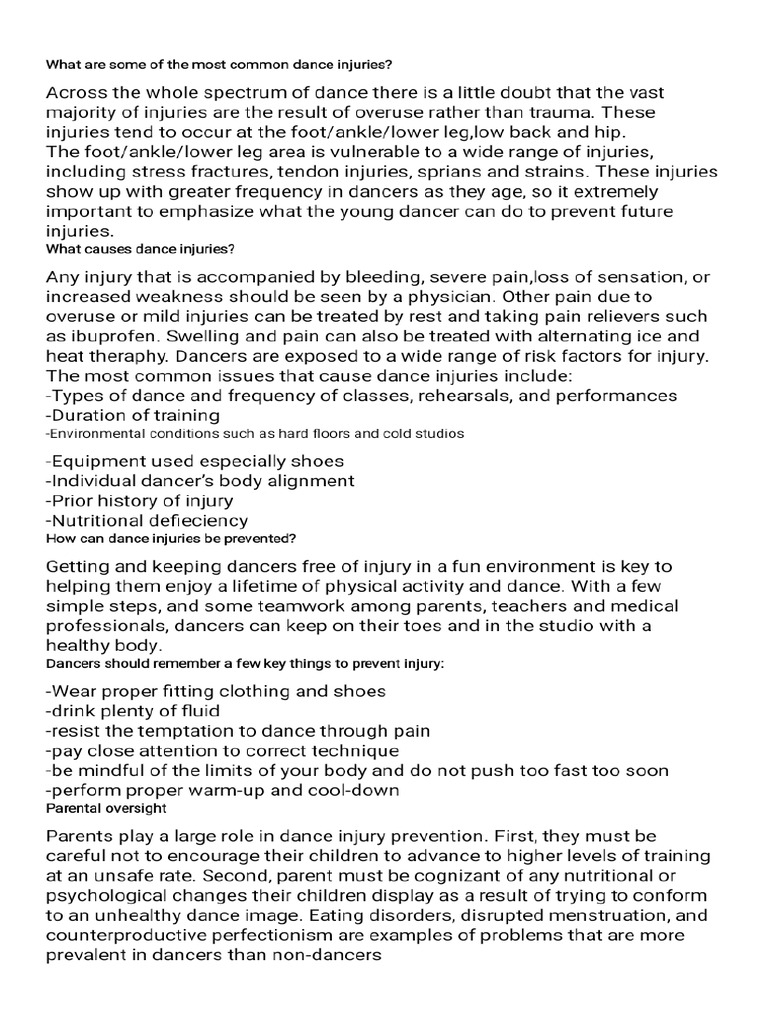 What are some of the most common dance injuries?

Across the whole spectrum of dance there is a little doubt that the vast majority of injuries are the result of overuse rather than trauma. These injuries tend to occur at the foot/ankle/lower leg,low back and hip.
The foot/ankle/lower leg area is vulnerable to a wide range of injuries, including stress fractures, tendon injuries, sprians and strains. These injuries show up with greater frequency in dancers as they age, so it extremely important to emphasize what the young dancer can do to prevent future injuries.

What causes dance injuries?

Any injury that is accompanied by bleeding, severe pain,loss of sensation, or increased weakness should be seen by a physician. Other pain due to overuse or mild injuries can be treated by rest and taking pain relievers such as ibuprofen. Swelling and pain can also be treated with alternating ice and heat theraphy. Dancers are exposed to a wide range of risk factors for injury. The most common issues that cause dance injuries include:
-Types of dance and frequency of classes, rehearsals, and performances
-Duration of training
-Environmental conditions such as hard floors and cold studios

-Equipment used especially shoes
-Individual dancer's body alignment
-Prior history of injury
-Nutritional defieciency

How can dance injuries be prevented?

Getting and keeping dancers free of injury in a fun environment is key to helping them enjoy a lifetime of physical activity and dance. With a few simple steps, and some teamwork among parents, teachers and medical professionals, dancers can keep on their toes and in the studio with a healthy body.

Dancers should remember a few key things to prevent injury:

-Wear proper fitting clothing and shoes
-drink plenty of fluid
-resist the temptation to dance through pain
-pay close attention to correct technique
-be mindful of the limits of your body and do not push too fast too soon
-perform proper warm-up and cool-down

Parental oversight

Parents play a large role in dance injury prevention. First, they must be careful not to encourage their children to advance to higher levels of training at an unsafe rate. Second, parent must be cognizant of any nutritional or psychological changes their children display as a result of trying to conform to an unhealthy dance image. Eating disorders, disrupted menstruation, and counterproductive perfectionism are examples of problems that are more prevalent in dancers than non-dancers